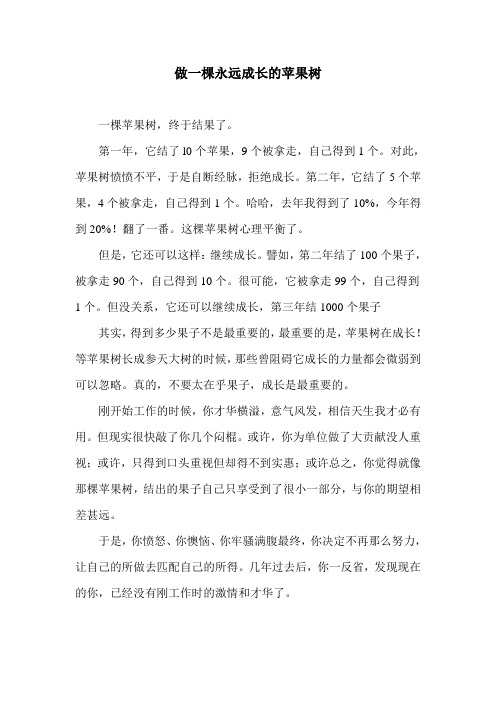 做一棵永远成长的苹果树

一棵苹果树，终于结果了。

第一年，它结了10个苹果，9个被拿走，自己得到1个。对此，苹果树愤愤不平，于是自断经脉，拒绝成长。第二年，它结了5个苹果，4个被拿走，自己得到1个。哈哈，去年我得到了10%，今年得到20%！翻了一番。这棵苹果树心理平衡了。

但是，它还可以这样：继续成长。譬如，第二年结了100个果子，被拿走90个，自己得到10个。很可能，它被拿走99个，自己得到1个。但没关系，它还可以继续成长，第三年结1000个果子

其实，得到多少果子不是最重要的，最重要的是，苹果树在成长！等苹果树长成参天大树的时候，那些曾阻碍它成长的力量都会微弱到可以忽略。真的，不要太在乎果子，成长是最重要的。

刚开始工作的时候，你才华横溢，意气风发，相信天生我才必有用。但现实很快敲了你几个闷棍。或许，你为单位做了大贡献没人重视；或许，只得到口头重视但却得不到实惠；或许总之，你觉得就像那棵苹果树，结出的果子自己只享受到了很小一部分，与你的期望相差甚远。

于是，你愤怒、你懊恼、你牢骚满腹最终，你决定不再那么努力，让自己的所做去匹配自己的所得。几年过去后，你一反省，发现现在的你，已经没有刚工作时的激情和才华了。